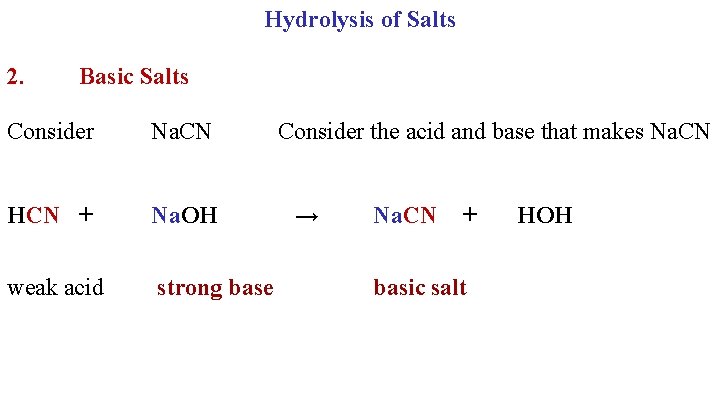 Hydrolysis of Salts

2. Basic Salts

Consider NaCN Consider the acid and base that makes NaCN

$HCN + NaOH \rightarrow NaCN + HOH$

weak acid strong base basic salt